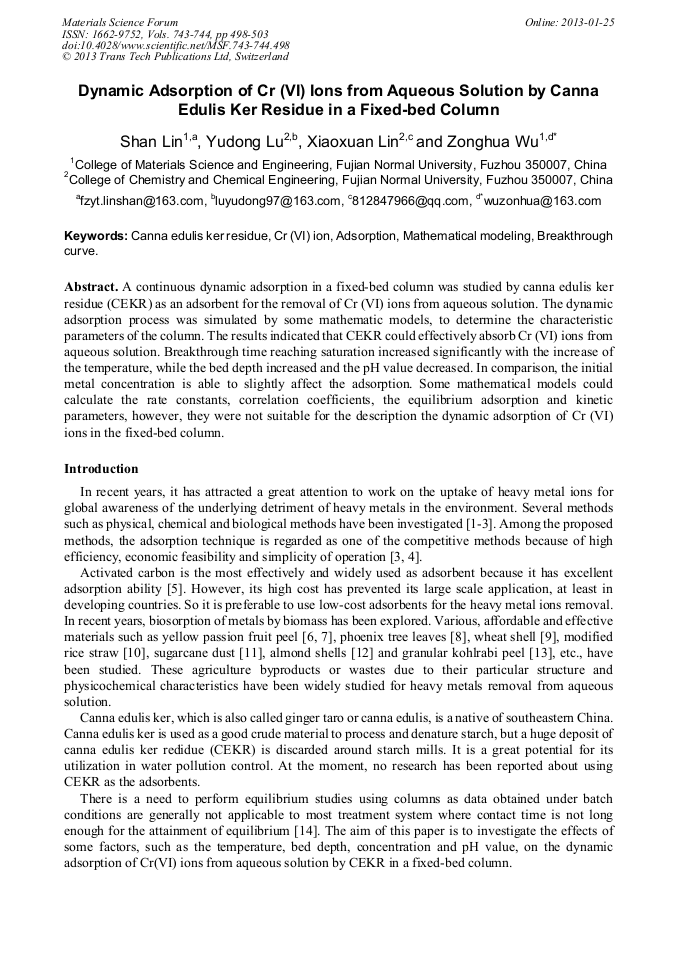 Materials Science Forum
ISSN: 1662-9752, Vols. 743-744, pp 498-503
doi:10.4028/www.scientific.net/MSF.743-744.498
© 2013 Trans Tech Publications Ltd, Switzerland

Online: 2013-01-25

Dynamic Adsorption of Cr (VI) Ions from Aqueous Solution by Canna Edulis Ker Residue in a Fixed-bed Column

Shan Lin$^{1,a}$, Yudong Lu$^{2,b}$, Xiaoxuan Lin$^{2,c}$ and Zonghua Wu$^{1,d*}$

$^{1}$College of Materials Science and Engineering, Fujian Normal University, Fuzhou 350007, China
$^{2}$College of Chemistry and Chemical Engineering, Fujian Normal University, Fuzhou 350007, China

$^{a}$fzyt.linshan@163.com, $^{b}$luyudong97@163.com, $^{c}$812847966@qq.com, $^{d*}$wuzonhua@163.com

Keywords: Canna edulis ker residue, Cr (VI) ion, Adsorption, Mathematical modeling, Breakthrough curve.

Abstract. A continuous dynamic adsorption in a fixed-bed column was studied by canna edulis ker residue (CEKR) as an adsorbent for the removal of Cr (VI) ions from aqueous solution. The dynamic adsorption process was simulated by some mathematic models, to determine the characteristic parameters of the column. The results indicated that CEKR could effectively absorb Cr (VI) ions from aqueous solution. Breakthrough time reaching saturation increased significantly with the increase of the temperature, while the bed depth increased and the pH value decreased. In comparison, the initial metal concentration is able to slightly affect the adsorption. Some mathematical models could calculate the rate constants, correlation coefficients, the equilibrium adsorption and kinetic parameters, however, they were not suitable for the description the dynamic adsorption of Cr (VI) ions in the fixed-bed column.

Introduction

In recent years, it has attracted a great attention to work on the uptake of heavy metal ions for global awareness of the underlying detriment of heavy metals in the environment. Several methods such as physical, chemical and biological methods have been investigated [1-3]. Among the proposed methods, the adsorption technique is regarded as one of the competitive methods because of high efficiency, economic feasibility and simplicity of operation [3, 4].

Activated carbon is the most effectively and widely used as adsorbent because it has excellent adsorption ability [5]. However, its high cost has prevented its large scale application, at least in developing countries. So it is preferable to use low-cost adsorbents for the heavy metal ions removal. In recent years, biosorption of metals by biomass has been explored. Various, affordable and effective materials such as yellow passion fruit peel [6, 7], phoenix tree leaves [8], wheat shell [9], modified rice straw [10], sugarcane dust [11], almond shells [12] and granular kohlrabi peel [13], etc., have been studied. These agriculture byproducts or wastes due to their particular structure and physicochemical characteristics have been widely studied for heavy metals removal from aqueous solution.

Canna edulis ker, which is also called ginger taro or canna edulis, is a native of southeastern China. Canna edulis ker is used as a good crude material to process and denature starch, but a huge deposit of canna edulis ker redidue (CEKR) is discarded around starch mills. It is a great potential for its utilization in water pollution control. At the moment, no research has been reported about using CEKR as the adsorbents.

There is a need to perform equilibrium studies using columns as data obtained under batch conditions are generally not applicable to most treatment system where contact time is not long enough for the attainment of equilibrium [14]. The aim of this paper is to investigate the effects of some factors, such as the temperature, bed depth, concentration and pH value, on the dynamic adsorption of Cr(VI) ions from aqueous solution by CEKR in a fixed-bed column.